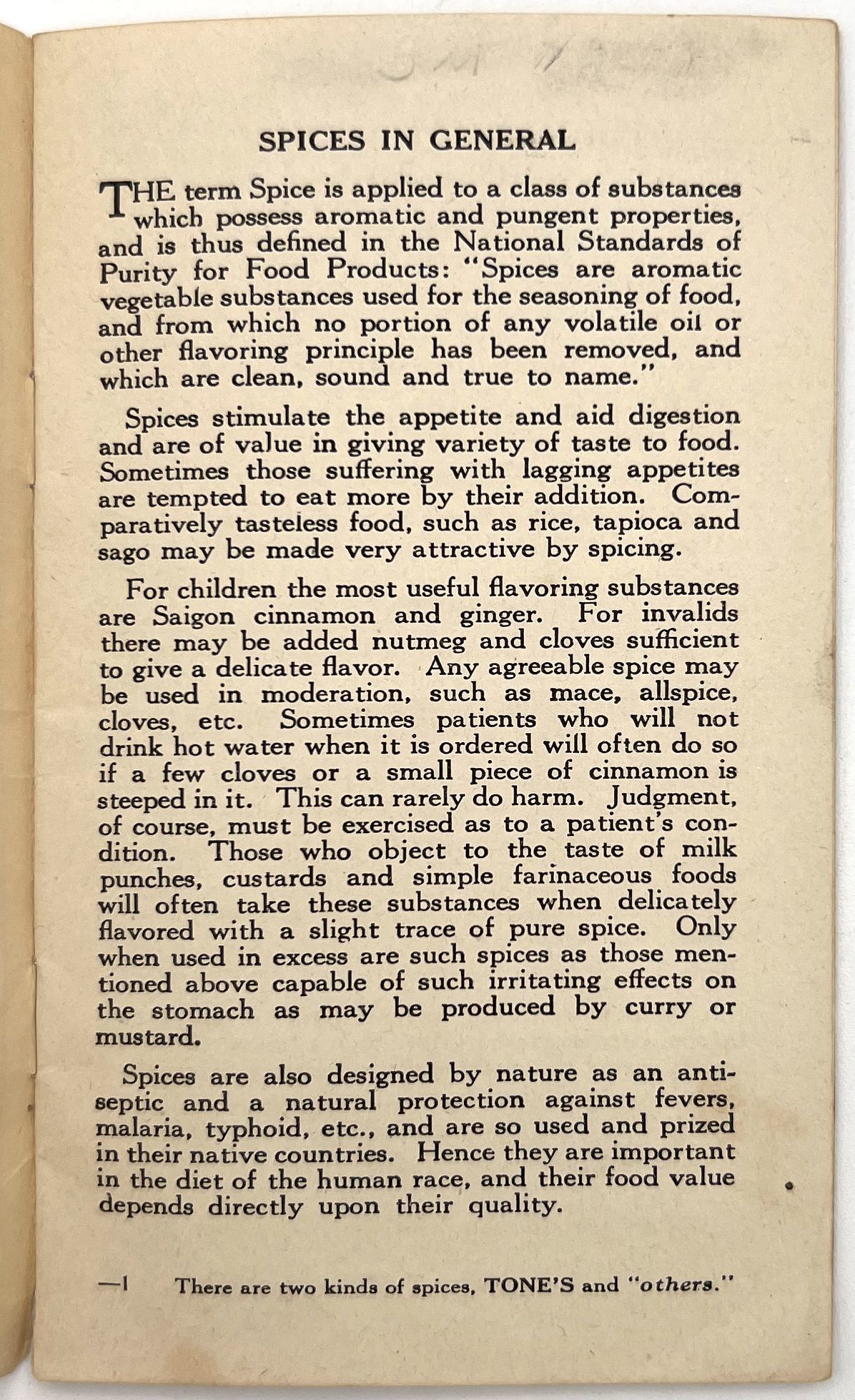 SPICES IN GENERAL

THE term Spice is applied to a class of substances which possess aromatic and pungent properties, and is thus defined in the National Standards of Purity for Food Products: "Spices are aromatic vegetable substances used for the seasoning of food, and from which no portion of any volatile oil or other flavoring principle has been removed, and which are clean, sound and true to name."

Spices stimulate the appetite and aid digestion and are of value in giving variety of taste to food. Sometimes those suffering with lagging appetites are tempted to eat more by their addition. Comparatively tasteless food, such as rice, tapioca and sago may be made very attractive by spicing.

For children the most useful flavoring substances are Saigon cinnamon and ginger. For invalids there may be added nutmeg and cloves sufficient to give a delicate flavor. Any agreeable spice may be used in moderation, such as mace, allspice, cloves, etc. Sometimes patients who will not drink hot water when it is ordered will often do so if a few cloves or a small piece of cinnamon is steeped in it. This can rarely do harm. Judgment, of course, must be exercised as to a patient's condition. Those who object to the taste of milk punches, custards and simple farinaceous foods will often take these substances when delicately flavored with a slight trace of pure spice. Only when used in excess are such spices as those mentioned above capable of such irritating effects on the stomach as may be produced by curry or mustard.

Spices are also designed by nature as an antiseptic and a natural protection against fevers, malaria, typhoid, etc., and are so used and prized in their native countries. Hence they are important in the diet of the human race, and their food value depends directly upon their quality.

—1 There are two kinds of spices, TONE'S and "others."